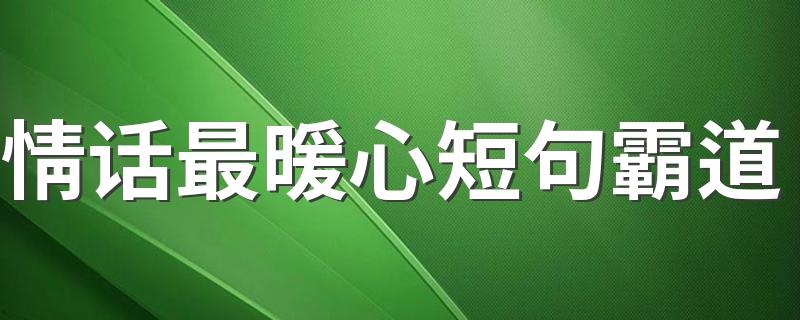 情话最暖心短句霸道